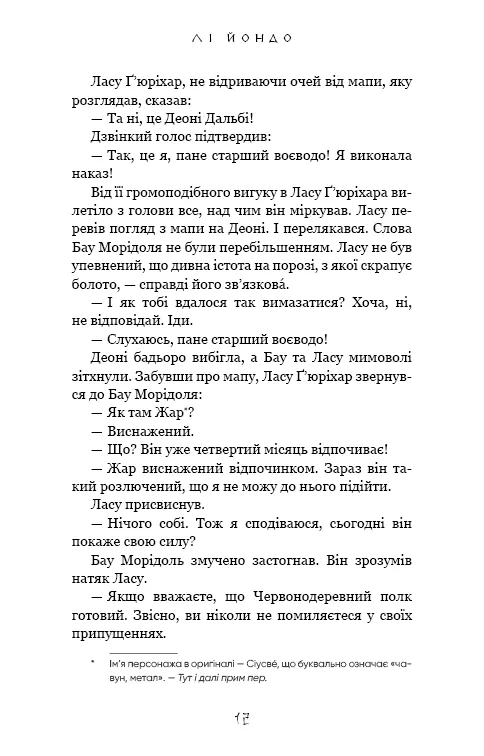 ЛІ ЙОНДО

Ласу Ґ'юріхар, не відриваючи очей від мапи, яку розглядав, сказав:

— Та ні, це Деоні Дальбі!

Дзвінкий голос підтвердив:

— Так, це я, пане старший воєводо! Я виконала наказ!

Від її громоподібного вигуку в Ласу Ґ'юріхара вилетіло з голови все, над чим він міркував. Ласу перевів погляд з мапи на Деоні. І перелякався. Слова Бау Морідоля не були перебільшенням. Ласу не був упевнений, що дивна істота на порозі, з якої скрапує болото, — справді його зв'язкова.

— І як тобі вдалося так вимазатися? Хоча, ні, не відповідай. Іди.

— Слухаюсь, пане старший воєводо!

Деоні бадьоро вибігла, а Бау та Ласу мимоволі зітхнули. Забувши про мапу, Ласу Ґ'юріхар звернувся до Бау Морідоля:

— Як там Жар*?

— Виснажений.

— Що? Він уже четвертий місяць відпочиває!

— Жар виснажений відпочинком. Зараз він такий розлючений, що я не можу до нього підійти.

Ласу присвиснув.

— Нічого собі. Тож я сподіваюся, сьогодні він покаже свою силу?

Бау Морідоль змучено застогнав. Він зрозумів натяк Ласу.

— Якщо вважаєте, що Червонодеревний полк готовий. Звісно, ви ніколи не помиляєтеся у своїх припущеннях.

* Ім'я персонажа в оригіналі — Сіусве, що буквально означає «чавун, метал». — Тут і далі прим пер.

17